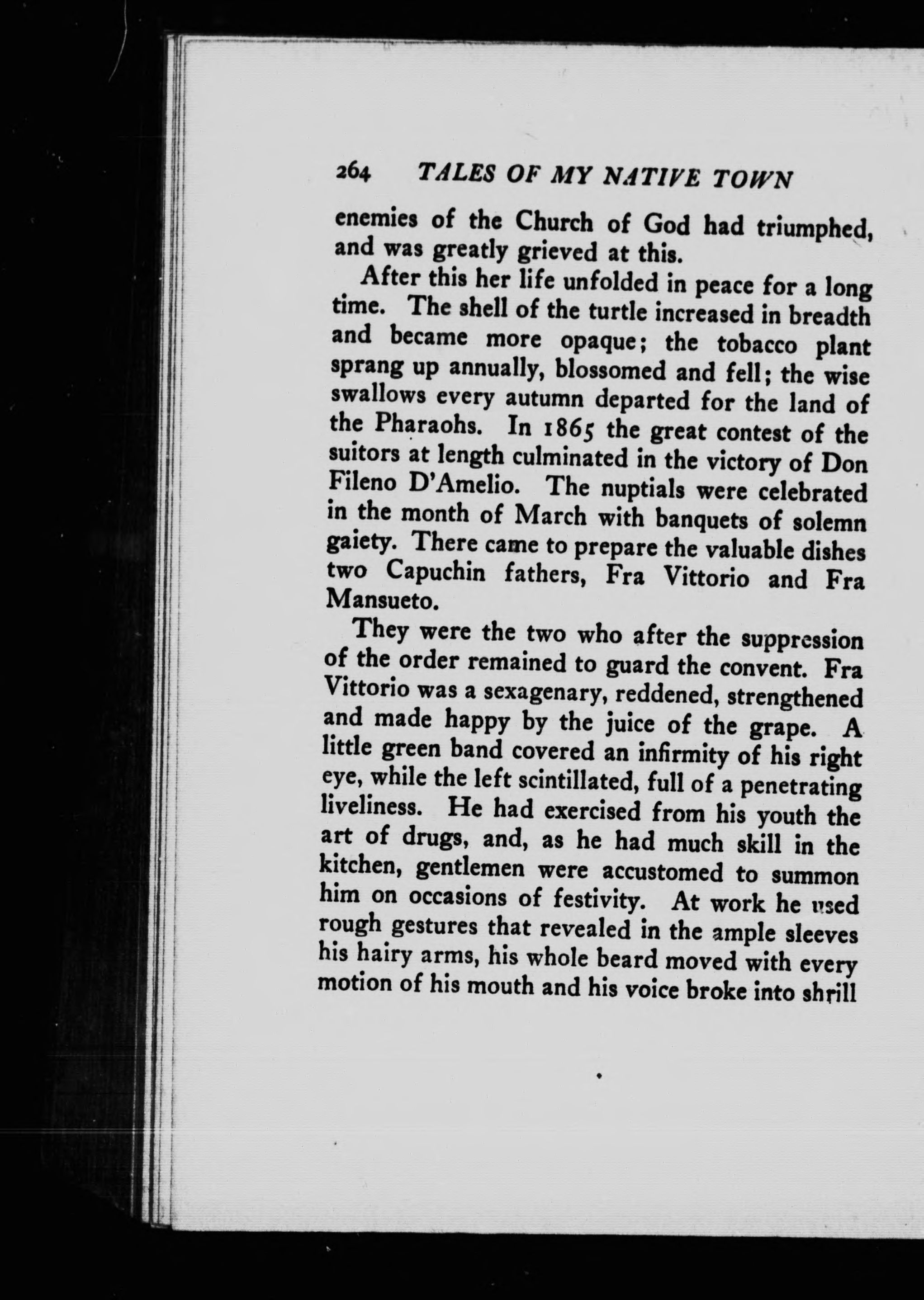 264 TALES OF MY NATIVE TOWN

enemies of the Church of God had triumphed, and was greatly grieved at this.

After this her life unfolded in peace for a long time. The shell of the turtle increased in breadth and became more opaque; the tobacco plant sprang up annually, blossomed and fell; the wise swallows every autumn departed for the land of the Pharaohs. In 1865 the great contest of the suitors at length culminated in the victory of Don Fileno D'Amelio. The nuptials were celebrated in the month of March with banquets of solemn gaiety. There came to prepare the valuable dishes two Capuchin fathers, Fra Vittorio and Fra Mansueto.

They were the two who after the suppression of the order remained to guard the convent. Fra Vittorio was a sexagenary, reddened, strengthened and made happy by the juice of the grape. A little green band covered an infirmity of his right eye, while the left scintillated, full of a penetrating liveliness. He had exercised from his youth the art of drugs, and, as he had much skill in the kitchen, gentlemen were accustomed to summon him on occasions of festivity. At work he used rough gestures that revealed in the ample sleeves his hairy arms, his whole beard moved with every motion of his mouth and his voice broke into shrill